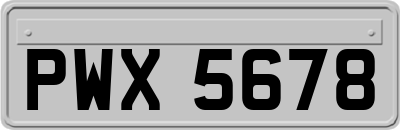 PWX 5678